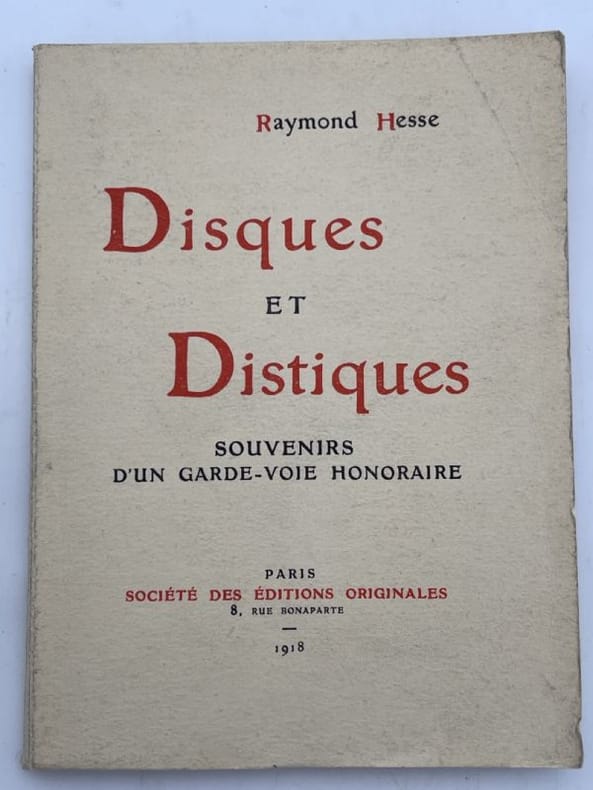 Raymond Hesse

Disques

ET

Distiques

SOUVENIRS
D'UN GARDE-VOIE HONORAIRE

PARIS
SOCIÉTÉ DES ÉDITIONS ORIGINALES
8, RUE BONAPARTE

—

1918